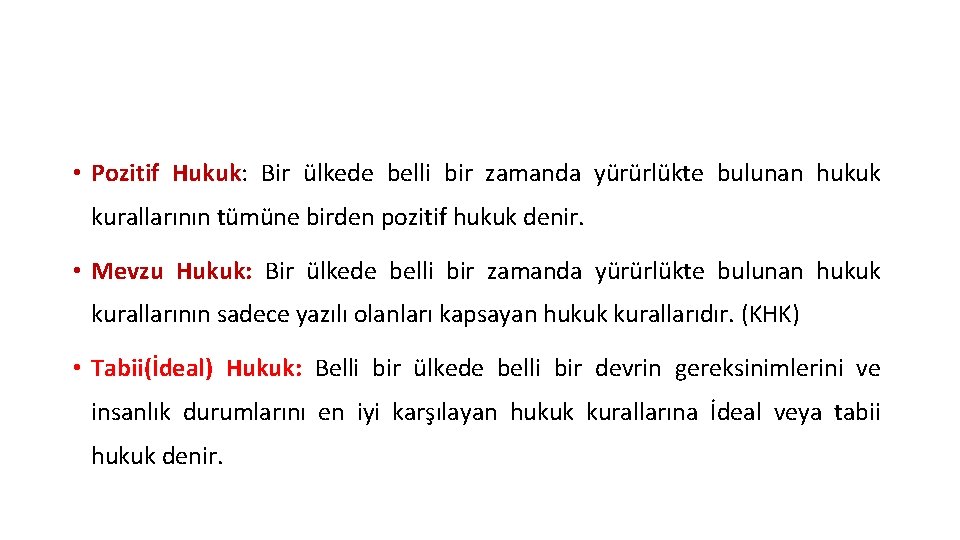 • Pozitif Hukuk: Bir ülkede belli bir zamanda yürürlükte bulunan hukuk kurallarının tümüne birden pozitif hukuk denir.

• Mevzu Hukuk: Bir ülkede belli bir zamanda yürürlükte bulunan hukuk kurallarının sadece yazılı olanları kapsayan hukuk kurallarıdır. (KHK)

• Tabii(İdeal) Hukuk: Belli bir ülkede belli bir devrin gereksinimlerini ve insanlık durumlarını en iyi karşılayan hukuk kurallarına İdeal veya tabii hukuk denir.